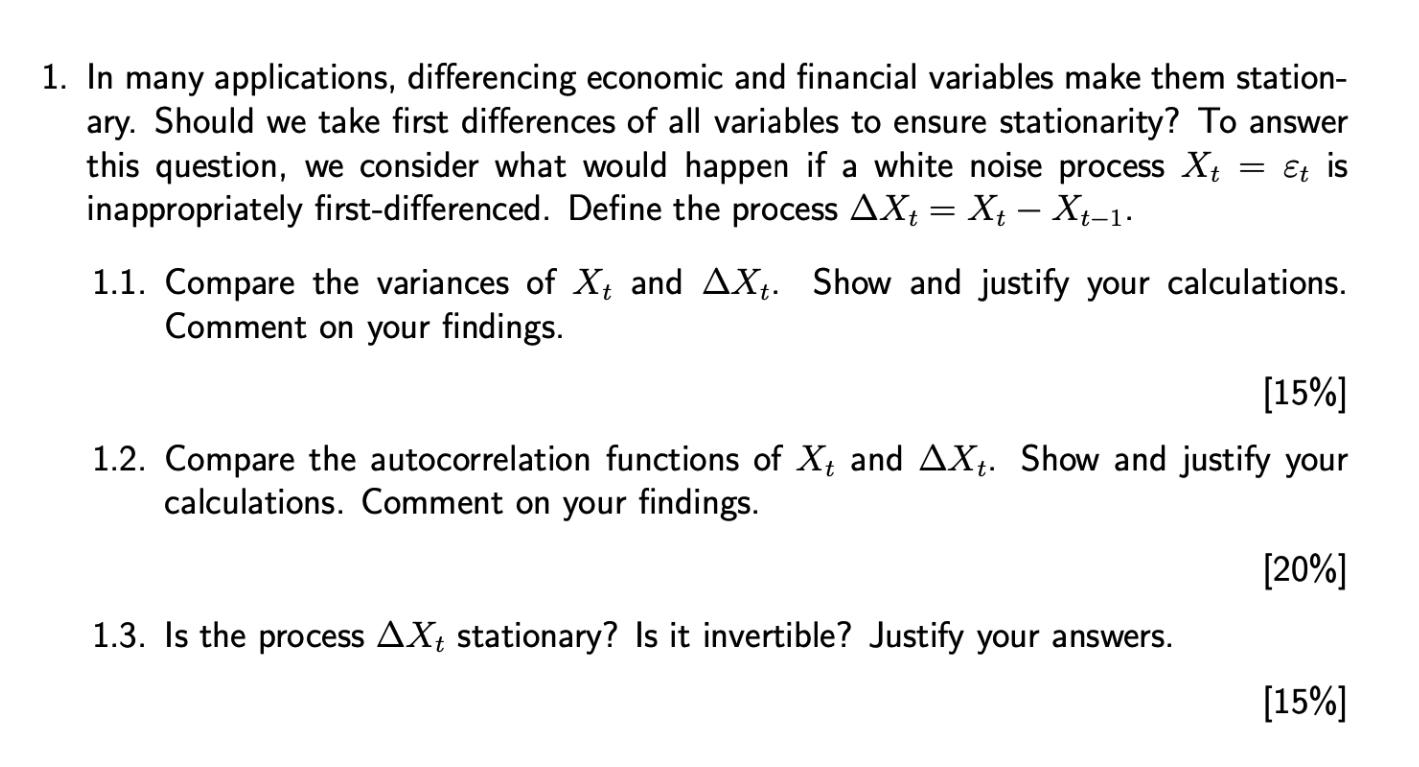 1. In many applications, differencing economic and financial variables make them stationary. Should we take first differences of all variables to ensure stationarity? To answer this question, we consider what would happen if a white noise process $X_t = \varepsilon_t$ is inappropriately first-differenced. Define the process $\Delta X_t = X_t - X_{t-1}$.

1.1. Compare the variances of $X_t$ and $\Delta X_t$. Show and justify your calculations. Comment on your findings.

[15%]

1.2. Compare the autocorrelation functions of $X_t$ and $\Delta X_t$. Show and justify your calculations. Comment on your findings.

[20%]

1.3. Is the process $\Delta X_t$ stationary? Is it invertible? Justify your answers.

[15%]